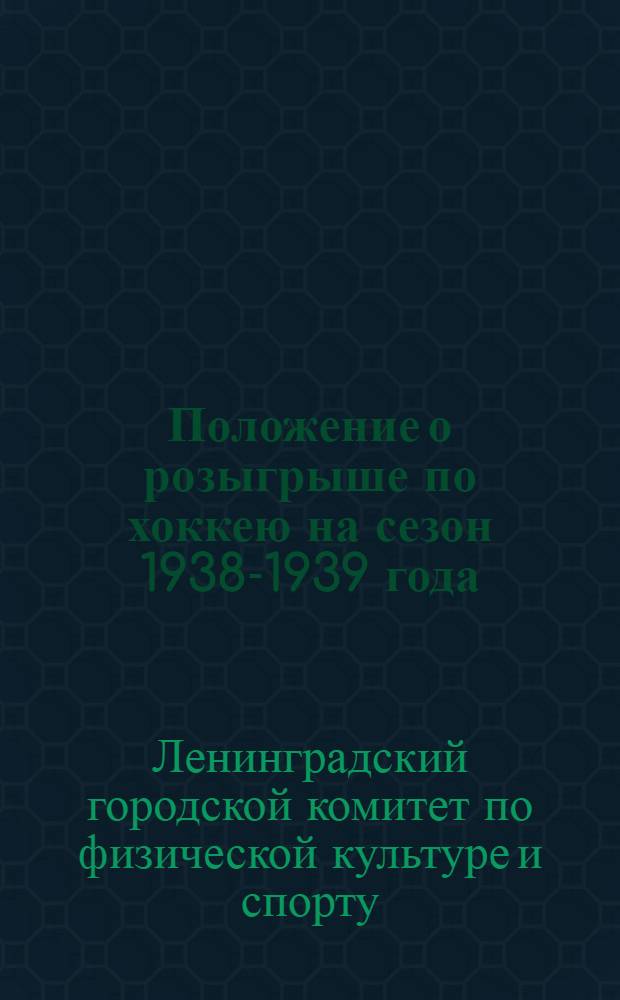 Положение о розыгрыше по хоккею на сезон 1938-1939 года

Ленинградский городской комитет по физической культуре и спорту